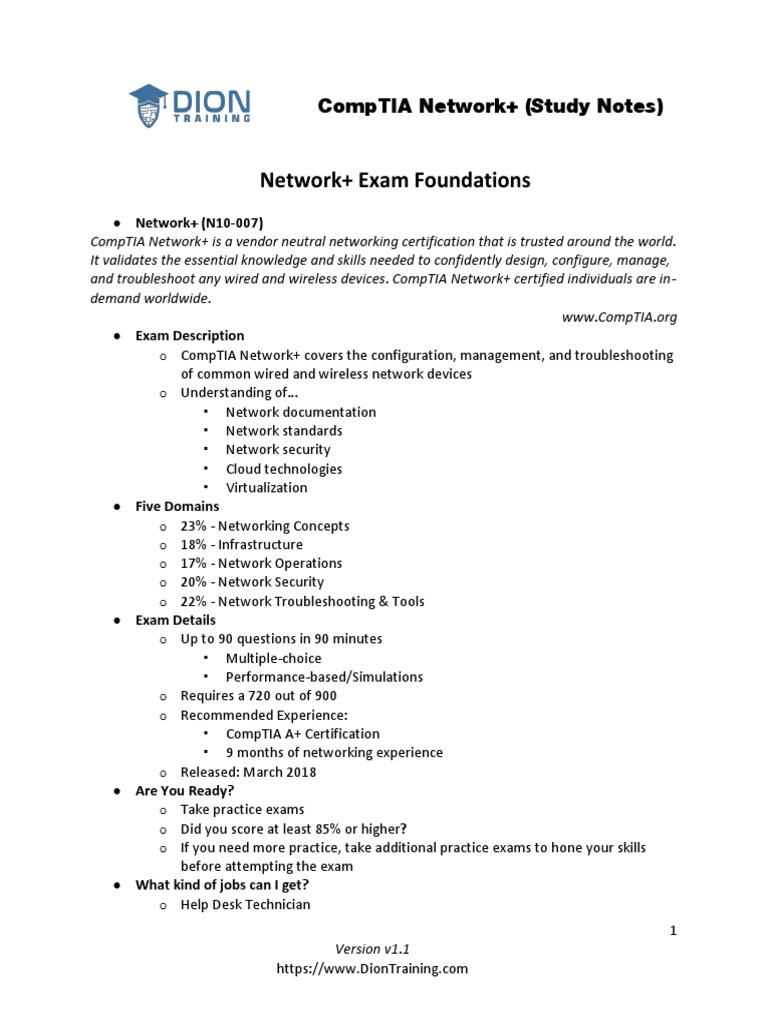 DION TRAINING

CompTIA Network+ (Study Notes)

Network+ Exam Foundations

● Network+ (N10-007)

CompTIA Network+ is a vendor neutral networking certification that is trusted around the world. It validates the essential knowledge and skills needed to confidently design, configure, manage, and troubleshoot any wired and wireless devices. CompTIA Network+ certified individuals are in-demand worldwide.

www.CompTIA.org

● Exam Description
  o CompTIA Network+ covers the configuration, management, and troubleshooting of common wired and wireless network devices
  o Understanding of…
    ▪ Network documentation
    ▪ Network standards
    ▪ Network security
    ▪ Cloud technologies
    ▪ Virtualization
● Five Domains
  o 23% - Networking Concepts
  o 18% - Infrastructure
  o 17% - Network Operations
  o 20% - Network Security
  o 22% - Network Troubleshooting & Tools
● Exam Details
  o Up to 90 questions in 90 minutes
    ▪ Multiple-choice
    ▪ Performance-based/Simulations
  o Requires a 720 out of 900
  o Recommended Experience:
    ▪ CompTIA A+ Certification
    ▪ 9 months of networking experience
  o Released: March 2018
● Are You Ready?
  o Take practice exams
  o Did you score at least 85% or higher?
  o If you need more practice, take additional practice exams to hone your skills before attempting the exam
● What kind of jobs can I get?
  o Help Desk Technician

1

Version v1.1
https://www.DionTraining.com